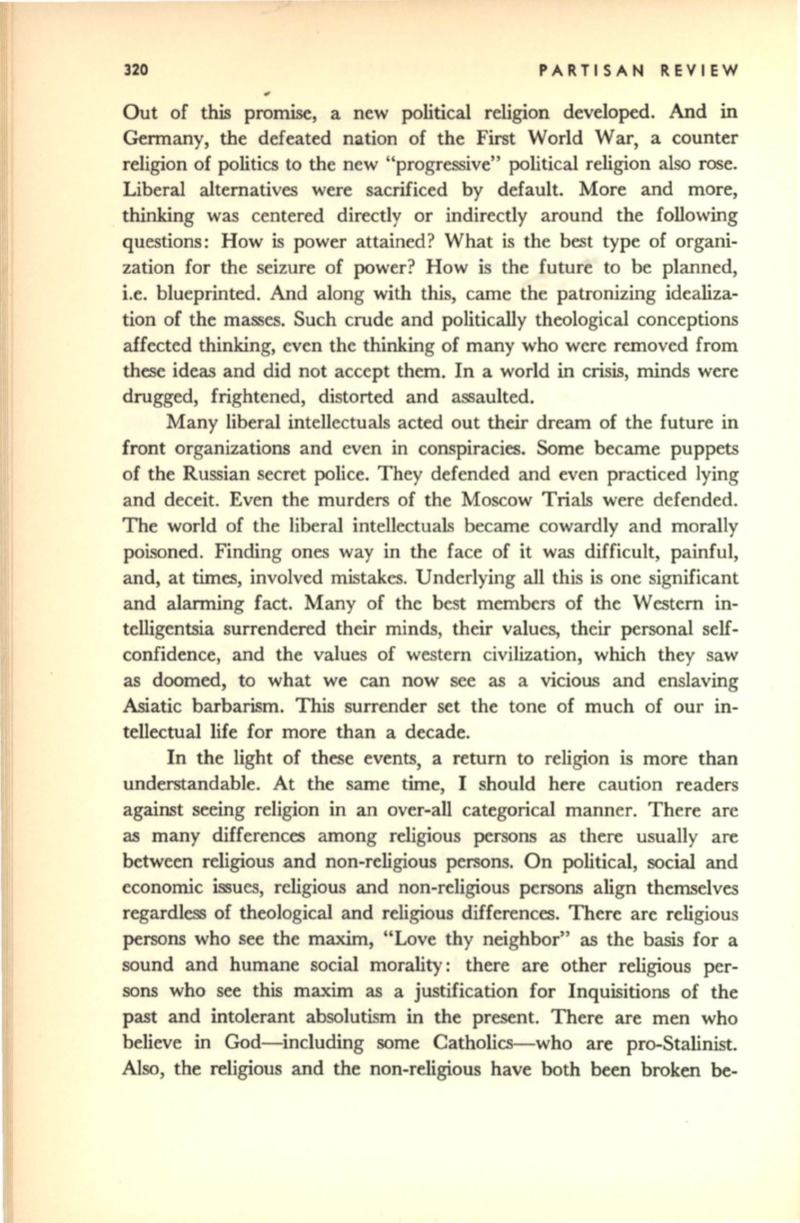 320 PARTISAN REVIEW

Out of this promise, a new political religion developed. And in Germany, the defeated nation of the First World War, a counter religion of politics to the new "progressive" political religion also rose. Liberal alternatives were sacrificed by default. More and more, thinking was centered directly or indirectly around the following questions: How is power attained? What is the best type of organization for the seizure of power? How is the future to be planned, i.e. blueprinted. And along with this, came the patronizing idealization of the masses. Such crude and politically theological conceptions affected thinking, even the thinking of many who were removed from these ideas and did not accept them. In a world in crisis, minds were drugged, frightened, distorted and assaulted.

Many liberal intellectuals acted out their dream of the future in front organizations and even in conspiracies. Some became puppets of the Russian secret police. They defended and even practiced lying and deceit. Even the murders of the Moscow Trials were defended. The world of the liberal intellectuals became cowardly and morally poisoned. Finding ones way in the face of it was difficult, painful, and, at times, involved mistakes. Underlying all this is one significant and alarming fact. Many of the best members of the Western intelligentsia surrendered their minds, their values, their personal self-confidence, and the values of western civilization, which they saw as doomed, to what we can now see as a vicious and enslaving Asiatic barbarism. This surrender set the tone of much of our intellectual life for more than a decade.

In the light of these events, a return to religion is more than understandable. At the same time, I should here caution readers against seeing religion in an over-all categorical manner. There are as many differences among religious persons as there usually are between religious and non-religious persons. On political, social and economic issues, religious and non-religious persons align themselves regardless of theological and religious differences. There are religious persons who see the maxim, "Love thy neighbor" as the basis for a sound and humane social morality: there are other religious persons who see this maxim as a justification for Inquisitions of the past and intolerant absolutism in the present. There are men who believe in God—including some Catholics—who are pro-Stalinist. Also, the religious and the non-religious have both been broken be-